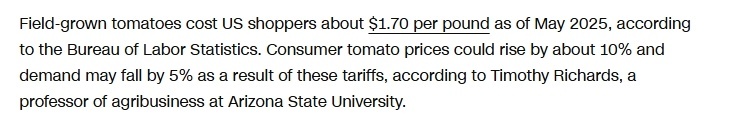 Field-grown tomatoes cost US shoppers about $1.70 per pound as of May 2025, according to the Bureau of Labor Statistics. Consumer tomato prices could rise by about 10% and demand may fall by 5% as a result of these tariffs, according to Timothy Richards, a professor of agribusiness at Arizona State University.